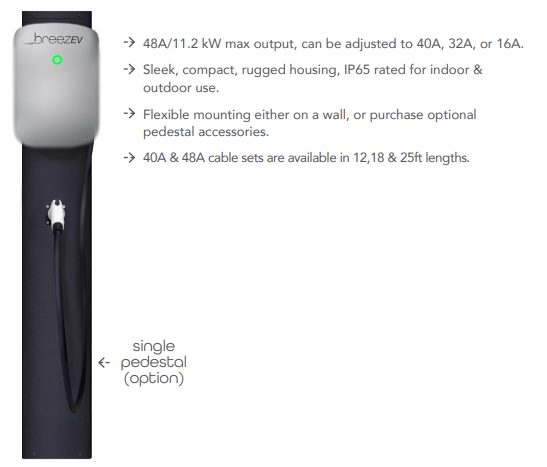 breezEV

-> 48A/11.2 kW max output, can be adjusted to 40A, 32A, or 16A.

-> Sleek, compact, rugged housing, IP65 rated for indoor & outdoor use.

-> Flexible mounting either on a wall, or purchase optional pedestal accessories.

-> 40A & 48A cable sets are available in 12,18 & 25ft lengths.

<- single pedestal (option)